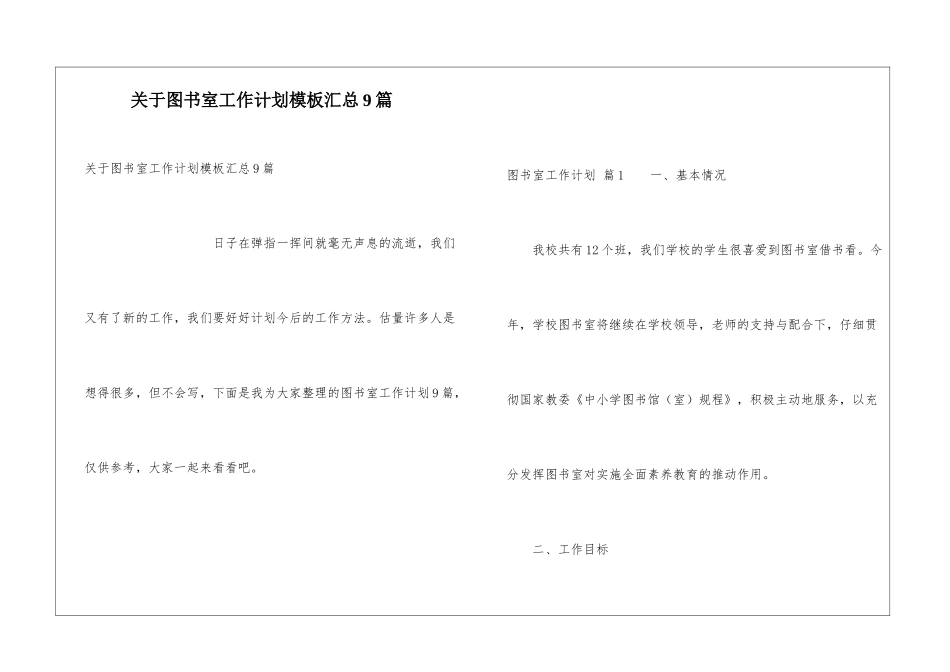 关于图书室工作计划模板汇总9篇

关于图书室工作计划模板汇总9篇

日子在弹指一挥间就毫无声息的流逝，我们又有了新的工作，我们要好好计划今后的工作方法。估量许多人是想得很多，但不会写，下面是我为大家整理的图书室工作计划9篇，仅供参考，大家一起来看看吧。

图书室工作计划 篇1 一、基本情况

我校共有12个班，我们学校的学生很喜爱到图书室借书看。今年，学校图书室将继续在学校领导，老师的支持与配合下，仔细贯彻国家教委《中小学图书馆（室）规程》，积极主动地服务，以充分发挥图书室对实施全面素养教育的推动作用。

二、工作目标